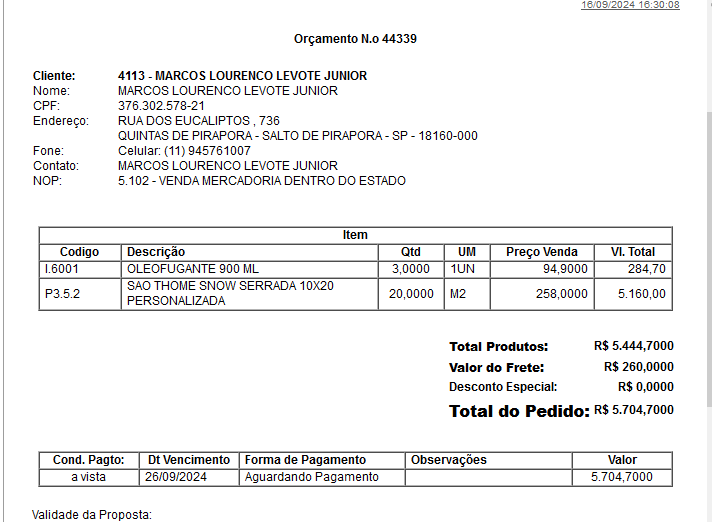 16/09/2024 16:30:08

Orçamento N.o 44339

Cliente: 4113 - MARCOS LOURENCO LEVOTE JUNIOR
Nome: MARCOS LOURENCO LEVOTE JUNIOR
CPF: 376.302.578-21
Endereço: RUA DOS EUCALIPTOS , 736
QUINTAS DE PIRAPORA - SALTO DE PIRAPORA - SP - 18160-000
Fone: Celular: (11) 945761007
Contato: MARCOS LOURENCO LEVOTE JUNIOR
NOP: 5.102 - VENDA MERCADORIA DENTRO DO ESTADO

Item

| Codigo | Descrição | Qtd | UM | Preço Venda | Vl. Total |
|---|---|---|---|---|---|
| I.6001 | OLEOFUGANTE 900 ML | 3,0000 | 1UN | 94,9000 | 284,70 |
| P3.5.2 | SAO THOME SNOW SERRADA 10X20 PERSONALIZADA | 20,0000 | M2 | 258,0000 | 5.160,00 |

Total Produtos: R$ 5.444,7000
Valor do Frete: R$ 260,0000
Desconto Especial: R$ 0,0000
Total do Pedido: R$ 5.704,7000

| Cond. Pagto: | Dt Vencimento | Forma de Pagamento | Observações | Valor |
|---|---|---|---|---|
| a vista | 26/09/2024 | Aguardando Pagamento | | 5.704,7000 |

Validade da Proposta: